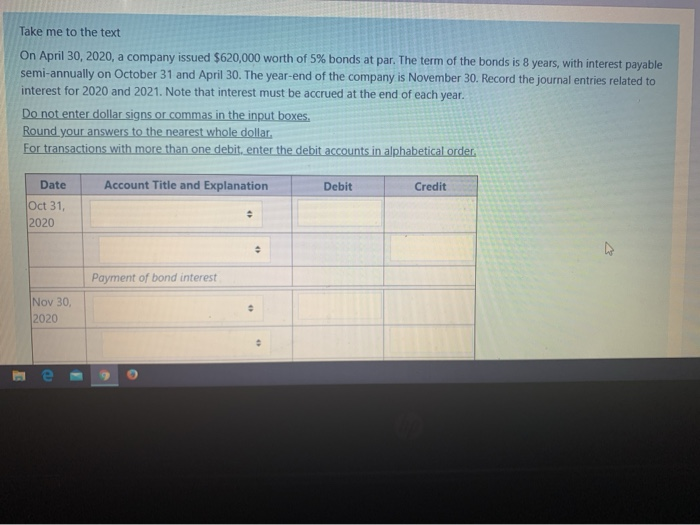 Take me to the text

On April 30, 2020, a company issued $620,000 worth of 5% bonds at par. The term of the bonds is 8 years, with interest payable semi-annually on October 31 and April 30. The year-end of the company is November 30. Record the journal entries related to interest for 2020 and 2021. Note that interest must be accrued at the end of each year.

Do not enter dollar signs or commas in the input boxes.
Round your answers to the nearest whole dollar.
For transactions with more than one debit, enter the debit accounts in alphabetical order.

| Date | Account Title and Explanation | Debit | Credit |
|---|---|---|---|
| Oct 31, 2020 | | | |
| | | | |
| | Payment of bond interest | | |
| Nov 30, 2020 | | | |
| | | | |